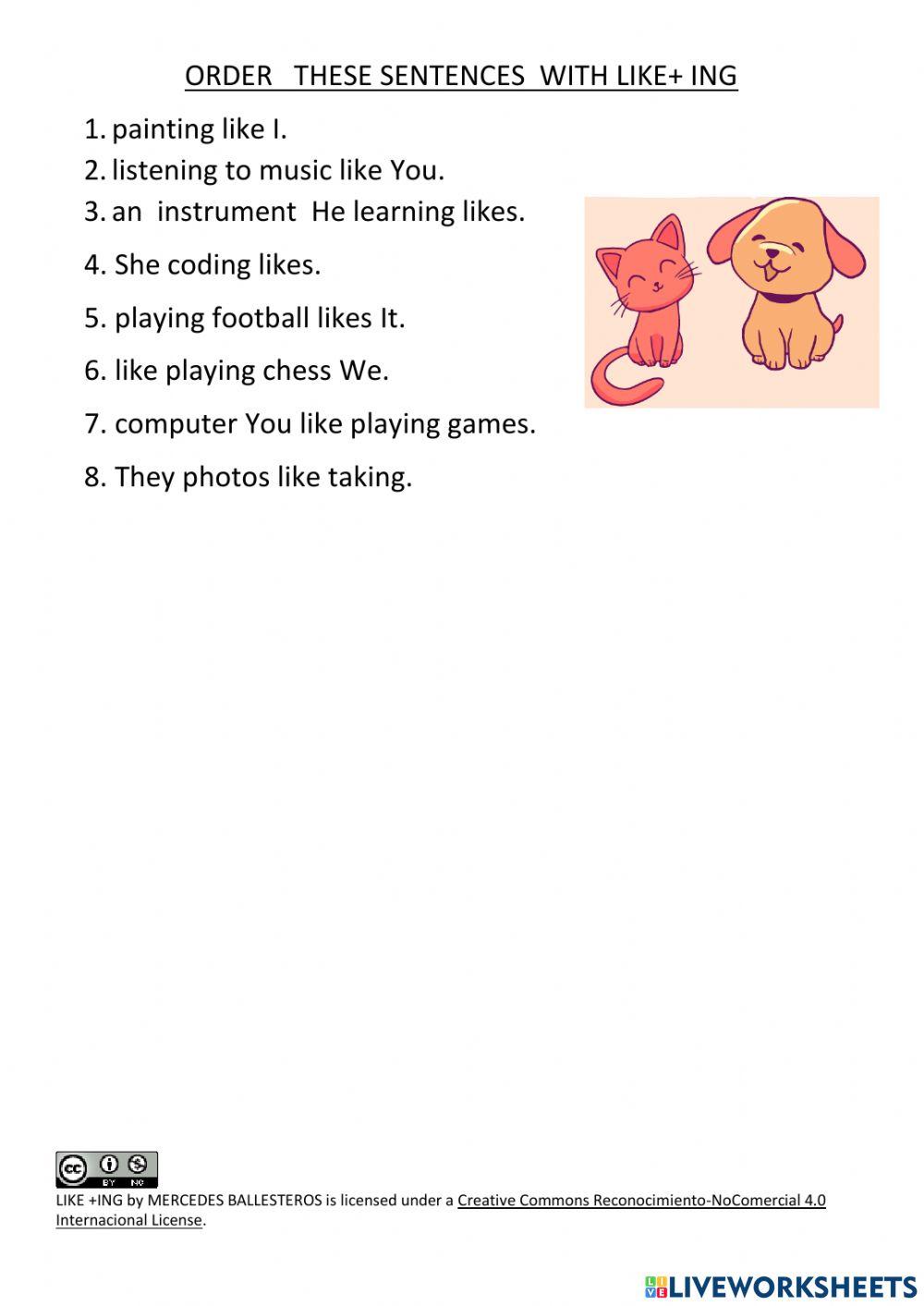 ORDER THESE SENTENCES WITH LIKE+ ING

1. painting like I.
2. listening to music like You.
3. an instrument He learning likes.
4. She coding likes.
5. playing football likes It.
6. like playing chess We.
7. computer You like playing games.
8. They photos like taking.

LIKE +ING by MERCEDES BALLESTEROS is licensed under a Creative Commons Reconocimiento-NoComercial 4.0 Internacional License.

LIVEWORKSHEETS